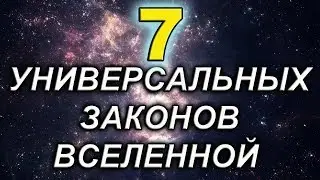 7
УНИВЕРСАЛЬНЫХ
ЗАКОНОВ
ВСЕЛЕННОЙ